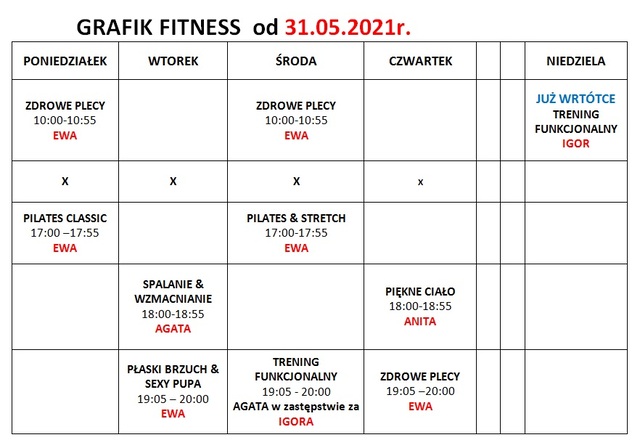 GRAFIK FITNESS od 31.05.2021r.

| PONIEDZIAŁEK | WTOREK | ŚRODA | CZWARTEK | | | NIEDZIELA |
|---|---|---|---|---|---|---|
| ZDROWE PLECY 10:00-10:55 EWA | | ZDROWE PLECY 10:00-10:55 EWA | | | | JUŻ WRTÓTCE TRENING FUNKCJONALNY IGOR |
| X | X | X | x | | | |
| PILATES CLASSIC 17:00 –17:55 EWA | | PILATES & STRETCH 17:00-17:55 EWA | | | | |
| | SPALANIE & WZMACNIANIE 18:00-18:55 AGATA | | PIĘKNE CIAŁO 18:00-18:55 ANITA | | | |
| | PŁASKI BRZUCH & SEXY PUPA 19:05 – 20:00 EWA | TRENING FUNKCJONALNY 19:05 - 20:00 AGATA w zastępstwie za IGORA | ZDROWE PLECY 19:05 –20:00 EWA | | | |